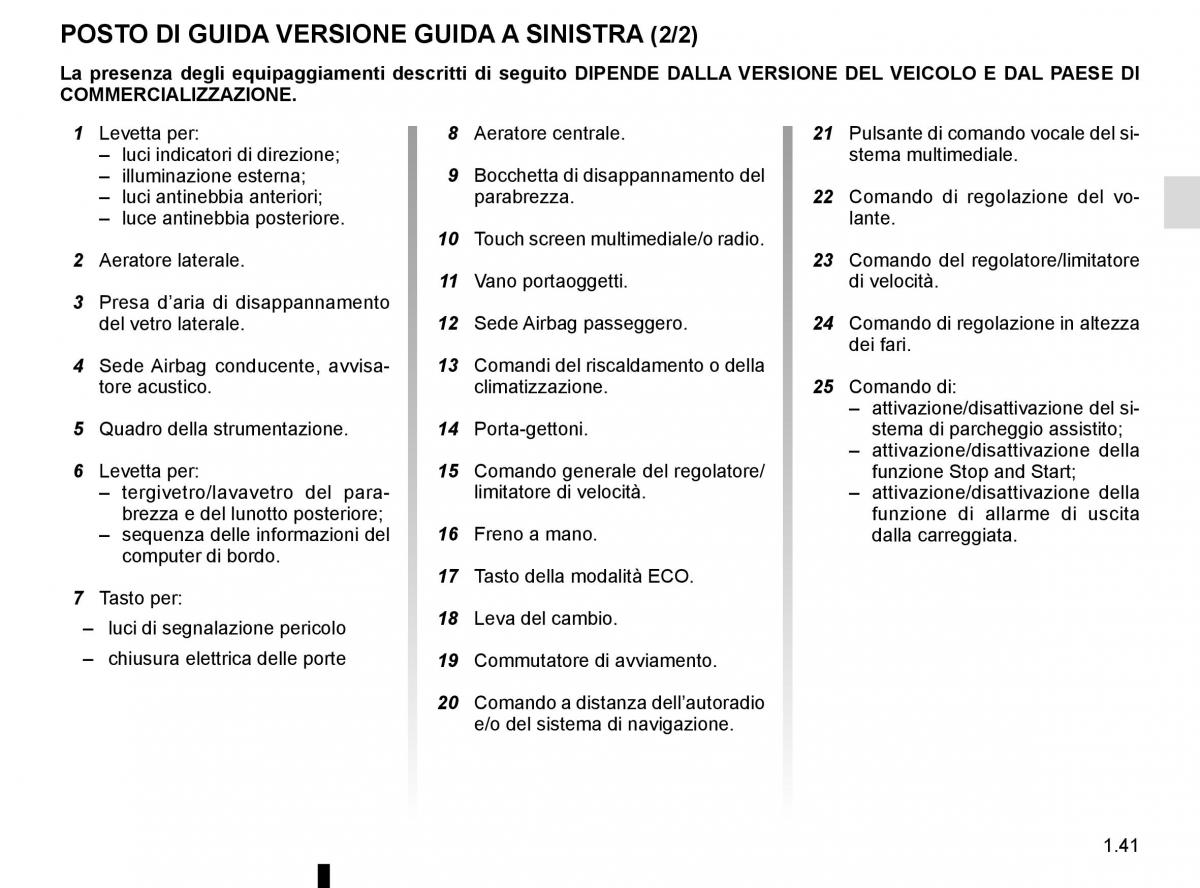 POSTO DI GUIDA VERSIONE GUIDA A SINISTRA (2/2)

La presenza degli equipaggiamenti descritti di seguito DIPENDE DALLA VERSIONE DEL VEICOLO E DAL PAESE DI COMMERCIALIZZAZIONE.

1 Levetta per:
– luci indicatori di direzione;
– illuminazione esterna;
– luci antinebbia anteriori;
– luce antinebbia posteriore.

2 Aeratore laterale.

3 Presa d’aria di disappannamento del vetro laterale.

4 Sede Airbag conducente, avvisatore acustico.

5 Quadro della strumentazione.

6 Levetta per:
– tergivetro/lavavetro del parabrezza e del lunotto posteriore;
– sequenza delle informazioni del computer di bordo.

7 Tasto per:
– luci di segnalazione pericolo
– chiusura elettrica delle porte

8 Aeratore centrale.

9 Bocchetta di disappannamento del parabrezza.

10 Touch screen multimediale/o radio.

11 Vano portaoggetti.

12 Sede Airbag passeggero.

13 Comandi del riscaldamento o della climatizzazione.

14 Porta-gettoni.

15 Comando generale del regolatore/limitatore di velocità.

16 Freno a mano.

17 Tasto della modalità ECO.

18 Leva del cambio.

19 Commutatore di avviamento.

20 Comando a distanza dell’autoradio e/o del sistema di navigazione.

21 Pulsante di comando vocale del sistema multimediale.

22 Comando di regolazione del volante.

23 Comando del regolatore/limitatore di velocità.

24 Comando di regolazione in altezza dei fari.

25 Comando di:
– attivazione/disattivazione del sistema di parcheggio assistito;
– attivazione/disattivazione della funzione Stop and Start;
– attivazione/disattivazione della funzione di allarme di uscita dalla carreggiata.

1.41